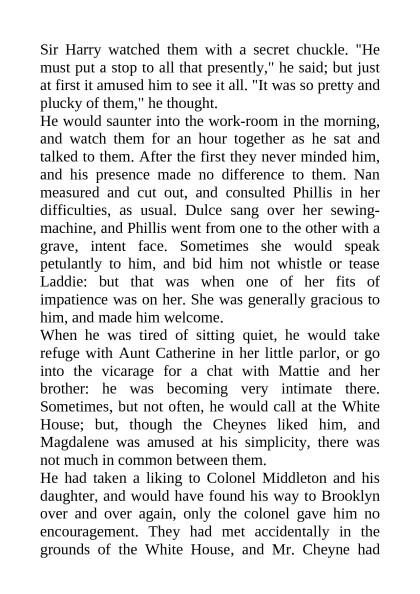 Sir Harry watched them with a secret chuckle. "He must put a stop to all that presently," he said; but just at first it amused him to see it all. "It was so pretty and plucky of them," he thought.
He would saunter into the work-room in the morning, and watch them for an hour together as he sat and talked to them. After the first they never minded him, and his presence made no difference to them. Nan measured and cut out, and consulted Phillis in her difficulties, as usual. Dulce sang over her sewing-machine, and Phillis went from one to the other with a grave, intent face. Sometimes she would speak petulantly to him, and bid him not whistle or tease Laddie: but that was when one of her fits of impatience was on her. She was generally gracious to him, and made him welcome.
When he was tired of sitting quiet, he would take refuge with Aunt Catherine in her little parlor, or go into the vicarage for a chat with Mattie and her brother: he was becoming very intimate there. Sometimes, but not often, he would call at the White House; but, though the Cheynes liked him, and Magdalene was amused at his simplicity, there was not much in common between them.
He had taken a liking to Colonel Middleton and his daughter, and would have found his way to Brooklyn over and over again, only the colonel gave him no encouragement. They had met accidentally in the grounds of the White House, and Mr. Cheyne had